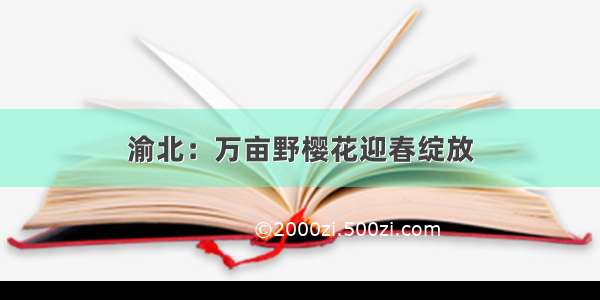 渝北：万亩野樱花迎春绽放

©2000zi.500zi.com